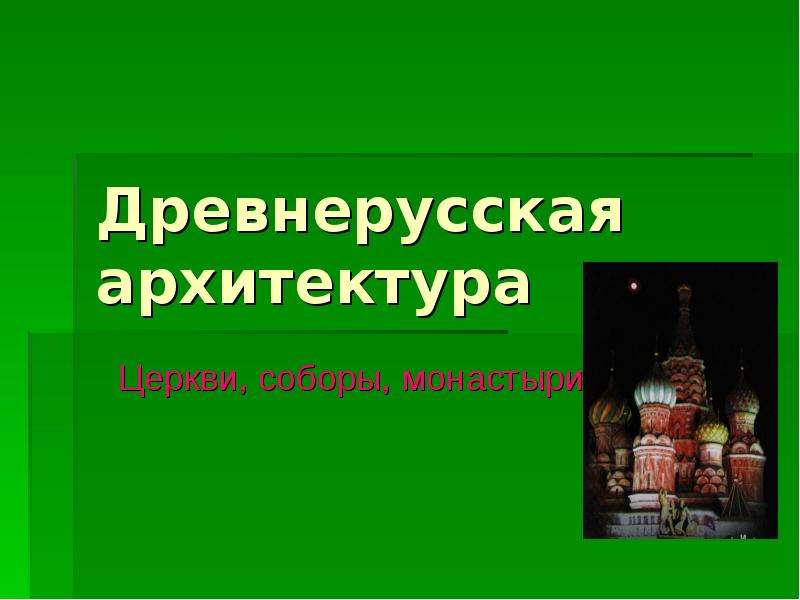 Древнерусская архитектура

Церкви, соборы, монастыри